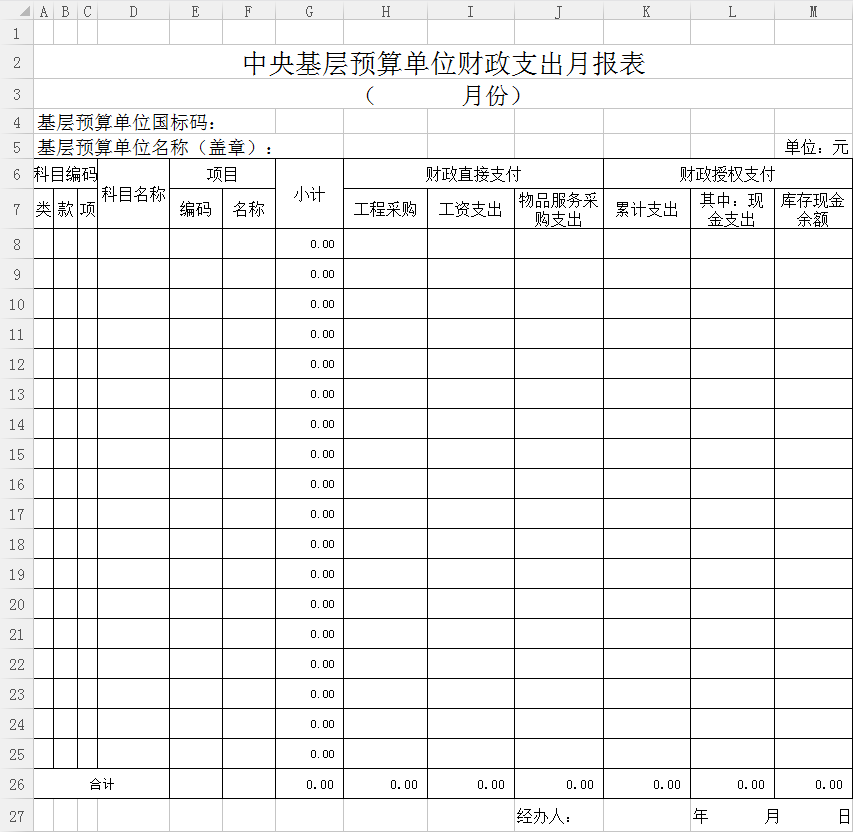 | | A | B | C | D | E | F | G | H | I | J | K | L | M |
|---|---|---|---|---|---|---|---|---|---|---|---|---|---|
| 1 | | | | | | | | | | | | | |
| 2 | 中央基层预算单位财政支出月报表 | | | | | | | | | | | | |
| 3 | （ 月份） | | | | | | | | | | | | |
| 4 | 基层预算单位国标码： | | | | | | | | | | | | |
| 5 | 基层预算单位名称（盖章）： | | | | | | | | | | | | 单位：元 |
| 6 | 科目编码 | | | 科目名称 | 项目 | | 小计 | 财政直接支付 | | | 财政授权支付 | | |
| 7 | 类 | 款 | 项 | | 编码 | 名称 | | 工程采购 | 工资支出 | 物品服务采购支出 | 累计支出 | 其中：现金支出 | 库存现金余额 |
| 8 | | | | | | | 0.00 | | | | | | |
| 9 | | | | | | | 0.00 | | | | | | |
| 10 | | | | | | | 0.00 | | | | | | |
| 11 | | | | | | | 0.00 | | | | | | |
| 12 | | | | | | | 0.00 | | | | | | |
| 13 | | | | | | | 0.00 | | | | | | |
| 14 | | | | | | | 0.00 | | | | | | |
| 15 | | | | | | | 0.00 | | | | | | |
| 16 | | | | | | | 0.00 | | | | | | |
| 17 | | | | | | | 0.00 | | | | | | |
| 18 | | | | | | | 0.00 | | | | | | |
| 19 | | | | | | | 0.00 | | | | | | |
| 20 | | | | | | | 0.00 | | | | | | |
| 21 | | | | | | | 0.00 | | | | | | |
| 22 | | | | | | | 0.00 | | | | | | |
| 23 | | | | | | | 0.00 | | | | | | |
| 24 | | | | | | | 0.00 | | | | | | |
| 25 | | | | | | | 0.00 | | | | | | |
| 26 | 合计 | | | | | | 0.00 | 0.00 | 0.00 | 0.00 | 0.00 | 0.00 | 0.00 |
| 27 | | | | | | | | | | 经办人： | | 年 月 | 日 |